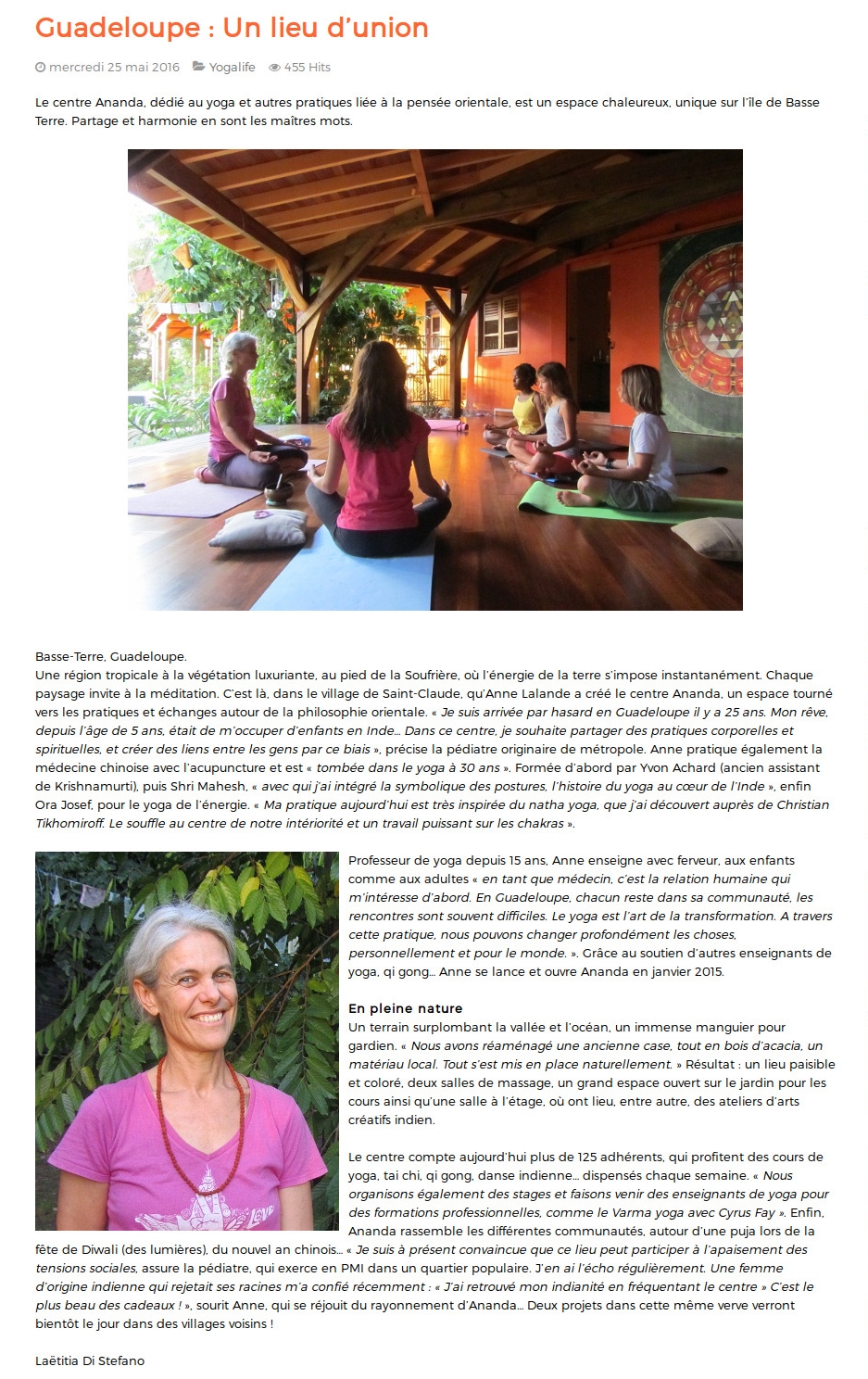 Guadeloupe : Un lieu d'union

mercredi 25 mai 2016 Yogalife 455 Hits

Le centre Ananda, dédié au yoga et autres pratiques liée à la pensée orientale, est un espace chaleureux, unique sur l'île de Basse Terre. Partage et harmonie en sont les maîtres mots.

Basse-Terre, Guadeloupe.
Une région tropicale à la végétation luxuriante, au pied de la Soufrière, où l'énergie de la terre s'impose instantanément. Chaque paysage invite à la méditation. C'est là, dans le village de Saint-Claude, qu'Anne Lalande a créé le centre Ananda, un espace tourné vers les pratiques et échanges autour de la philosophie orientale. « Je suis arrivée par hasard en Guadeloupe il y a 25 ans. Mon rêve, depuis l'âge de 5 ans, était de m'occuper d'enfants en Inde... Dans ce centre, je souhaite partager des pratiques corporelles et spirituelles, et créer des liens entre les gens par ce biais », précise la pédiatre originaire de métropole. Anne pratique également la médecine chinoise avec l'acupuncture et est « tombée dans le yoga à 30 ans ». Formée d'abord par Yvon Achard (ancien assistant de Krishnamurti), puis Shri Mahesh, « avec qui j'ai intégré la symbolique des postures, l'histoire du yoga au cœur de l'Inde », enfin Ora Josef, pour le yoga de l'énergie. « Ma pratique aujourd'hui est très inspirée du natha yoga, que j'ai découvert auprès de Christian Tikhomiroff. Le souffle au centre de notre intériorité et un travail puissant sur les chakras ».

Professeur de yoga depuis 15 ans, Anne enseigne avec ferveur, aux enfants comme aux adultes « en tant que médecin, c'est la relation humaine qui m'intéresse d'abord. En Guadeloupe, chacun reste dans sa communauté, les rencontres sont souvent difficiles. Le yoga est l'art de la transformation. A travers cette pratique, nous pouvons changer profondément les choses, personnellement et pour le monde. ». Grâce au soutien d'autres enseignants de yoga, qi gong... Anne se lance et ouvre Ananda en janvier 2015.

En pleine nature
Un terrain surplombant la vallée et l'océan, un immense manguier pour gardien. « Nous avons réaménagé une ancienne case, tout en bois d'acacia, un matériau local. Tout s'est mis en place naturellement. » Résultat : un lieu paisible et coloré, deux salles de massage, un grand espace ouvert sur le jardin pour les cours ainsi qu'une salle à l'étage, où ont lieu, entre autre, des ateliers d'arts créatifs indien.

Le centre compte aujourd'hui plus de 125 adhérents, qui profitent des cours de yoga, tai chi, qi gong, danse indienne... dispensés chaque semaine. « Nous organisons également des stages et faisons venir des enseignants de yoga pour des formations professionnelles, comme le Varma yoga avec Cyrus Fay ». Enfin, Ananda rassemble les différentes communautés, autour d'une puja lors de la fête de Diwali (des lumières), du nouvel an chinois... « Je suis à présent convaincue que ce lieu peut participer à l'apaisement des tensions sociales, assure la pédiatre, qui exerce en PMI dans un quartier populaire. J'en ai l'écho régulièrement. Une femme d'origine indienne qui rejetait ses racines m'a confié récemment : « J'ai retrouvé mon indianité en fréquentant le centre » C'est le plus beau des cadeaux ! », sourit Anne, qui se réjouit du rayonnement d'Ananda... Deux projets dans cette même verve verront bientôt le jour dans des villages voisins !

Laëtitia Di Stefano